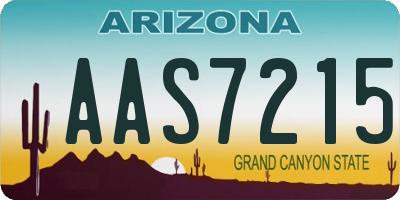 ARIZONA

AAS7215

GRAND CANYON STATE